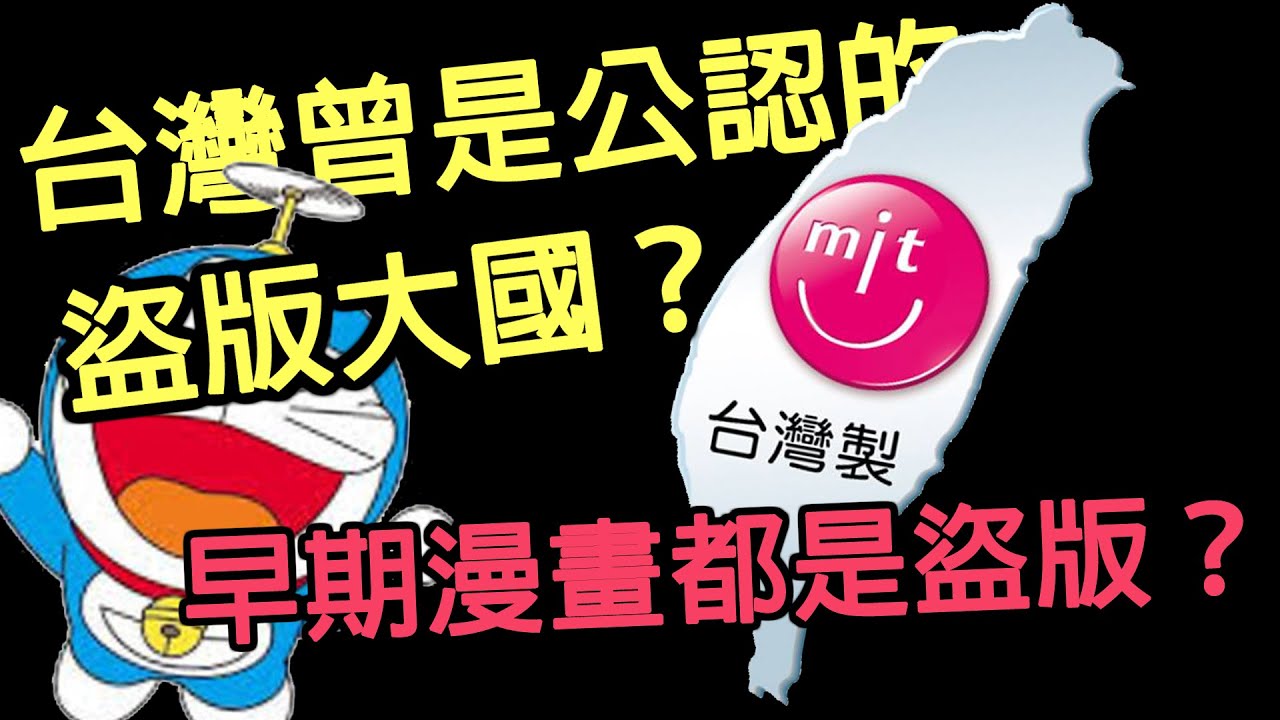 台灣曾是公認的
盜版大國？

mit
台灣製

早期漫畫都是盜版？